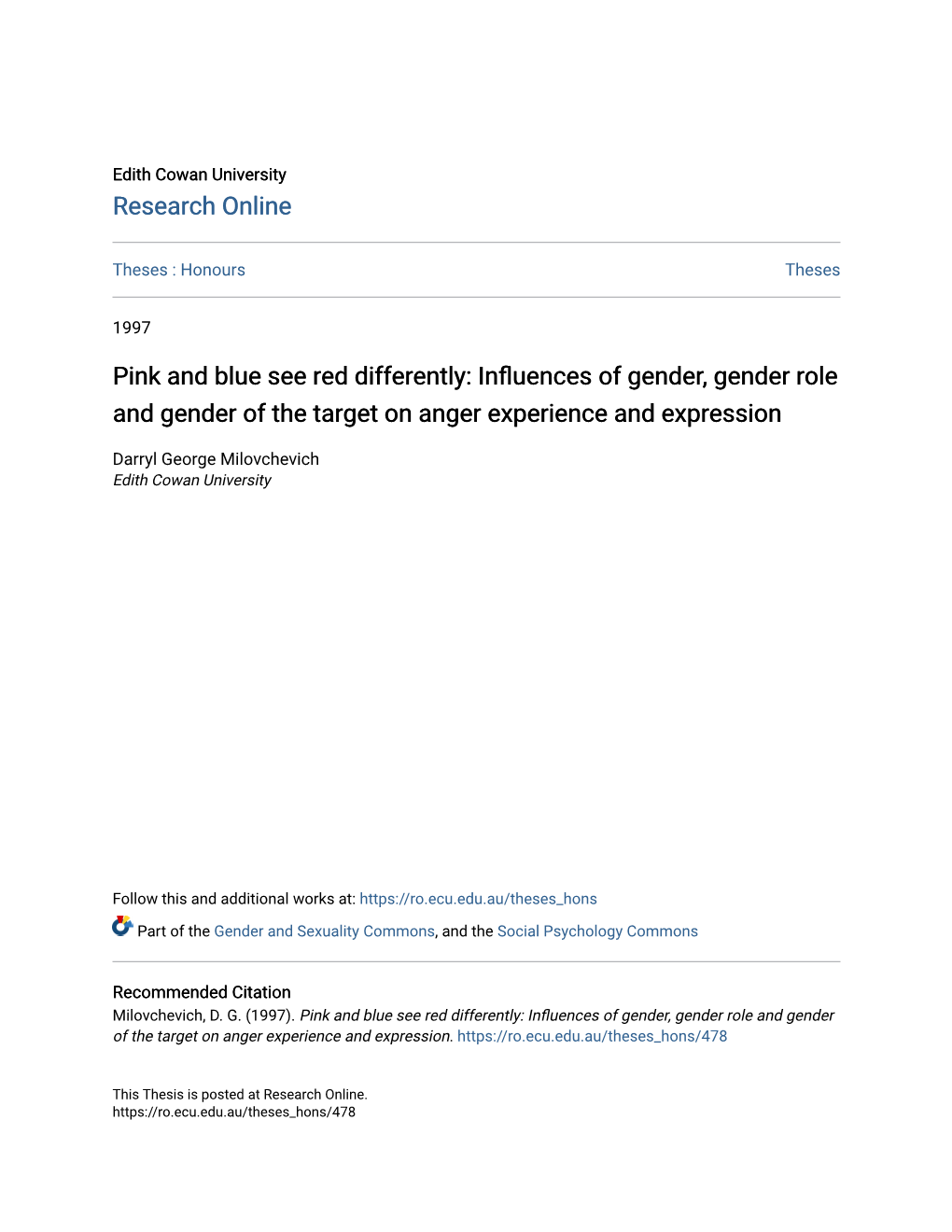 Edith Cowan University
Research Online

Theses : Honours

Theses

1997

Pink and blue see red differently: Influences of gender, gender role and gender of the target on anger experience and expression

Darryl George Milovchevich
Edith Cowan University

Follow this and additional works at: https://ro.ecu.edu.au/theses_hons

Part of the Gender and Sexuality Commons, and the Social Psychology Commons

Recommended Citation
Milovchevich, D. G. (1997). Pink and blue see red differently: Influences of gender, gender role and gender of the target on anger experience and expression. https://ro.ecu.edu.au/theses_hons/478

This Thesis is posted at Research Online.
https://ro.ecu.edu.au/theses_hons/478